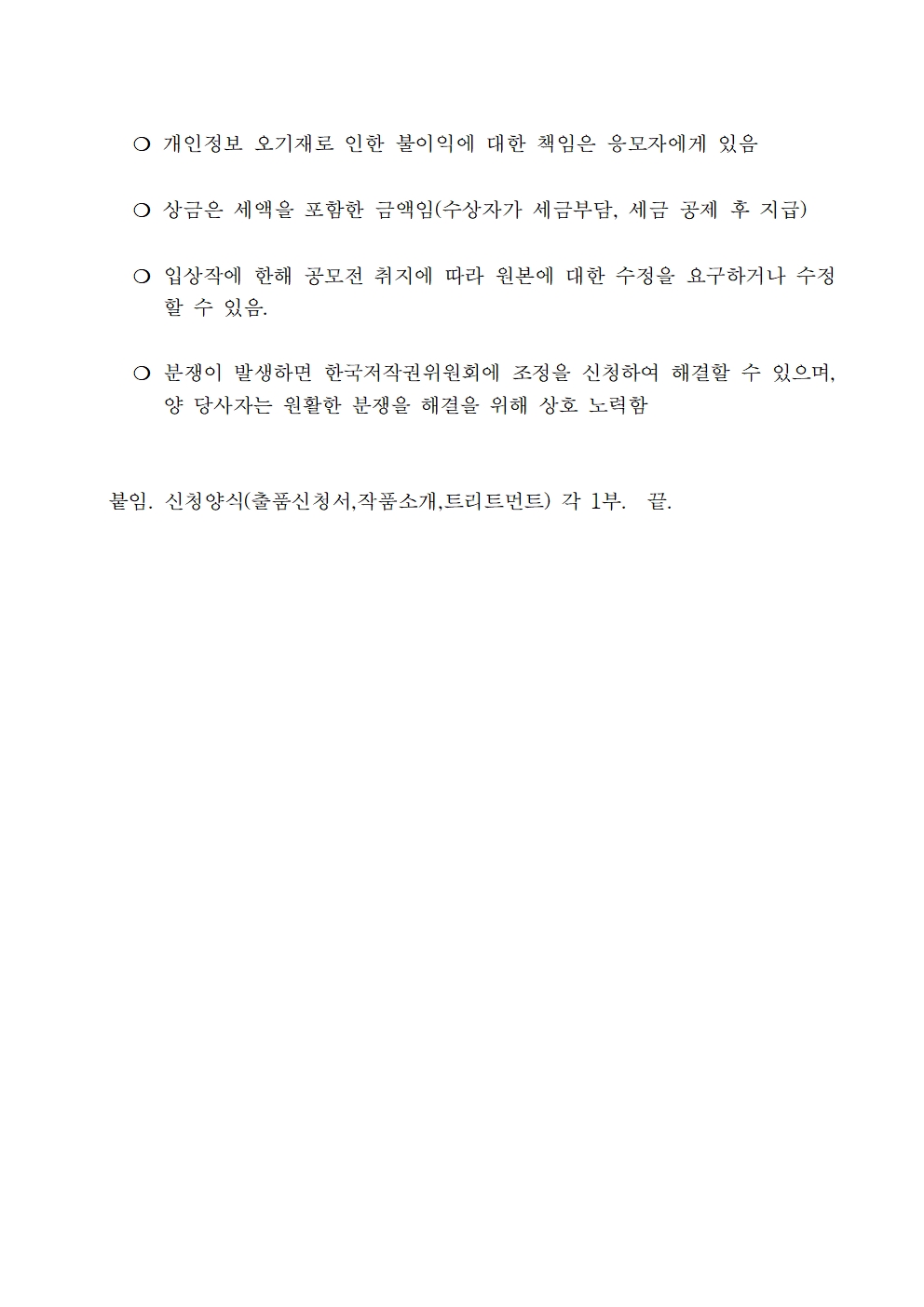 ❍ 개인정보 오기재로 인한 불이익에 대한 책임은 응모자에게 있음

❍ 상금은 세액을 포함한 금액임(수상자가 세금부담, 세금 공제 후 지급)

❍ 입상작에 한해 공모전 취지에 따라 원본에 대한 수정을 요구하거나 수정할 수 있음.

❍ 분쟁이 발생하면 한국저작권위원회에 조정을 신청하여 해결할 수 있으며, 양 당사자는 원활한 분쟁을 해결을 위해 상호 노력함

붙임. 신청양식(출품신청서,작품소개,트리트먼트) 각 1부. 끝.